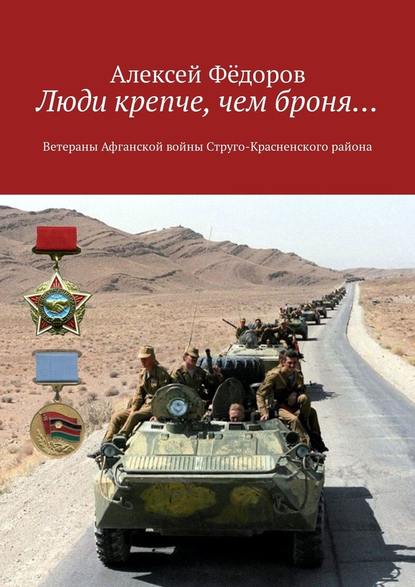 Алексей Фёдоров
Люди крепче, чем броня…

Ветераны Афганской войны Струго-Красненского района